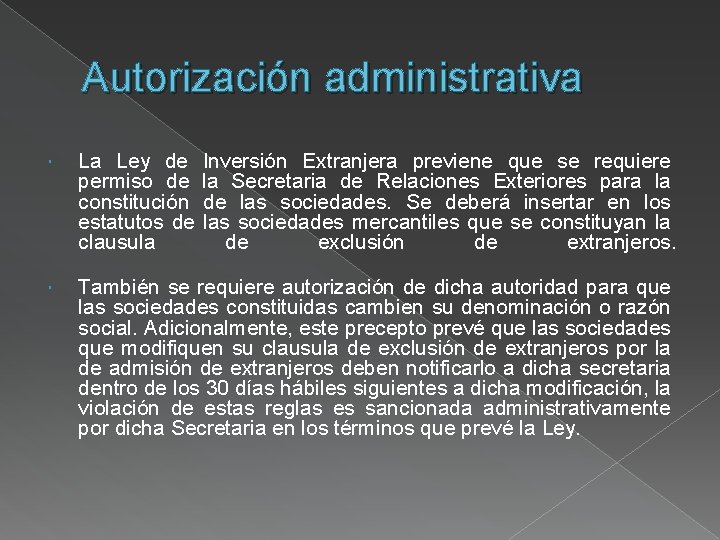 Autorización administrativa

La Ley de Inversión Extranjera previene que se requiere permiso de la Secretaria de Relaciones Exteriores para la constitución de las sociedades. Se deberá insertar en los estatutos de las sociedades mercantiles que se constituyan la clausula de exclusión de extranjeros.

También se requiere autorización de dicha autoridad para que las sociedades constituidas cambien su denominación o razón social. Adicionalmente, este precepto prevé que las sociedades que modifiquen su clausula de exclusión de extranjeros por la de admisión de extranjeros deben notificarlo a dicha secretaria dentro de los 30 días hábiles siguientes a dicha modificación, la violación de estas reglas es sancionada administrativamente por dicha Secretaria en los términos que prevé la Ley.